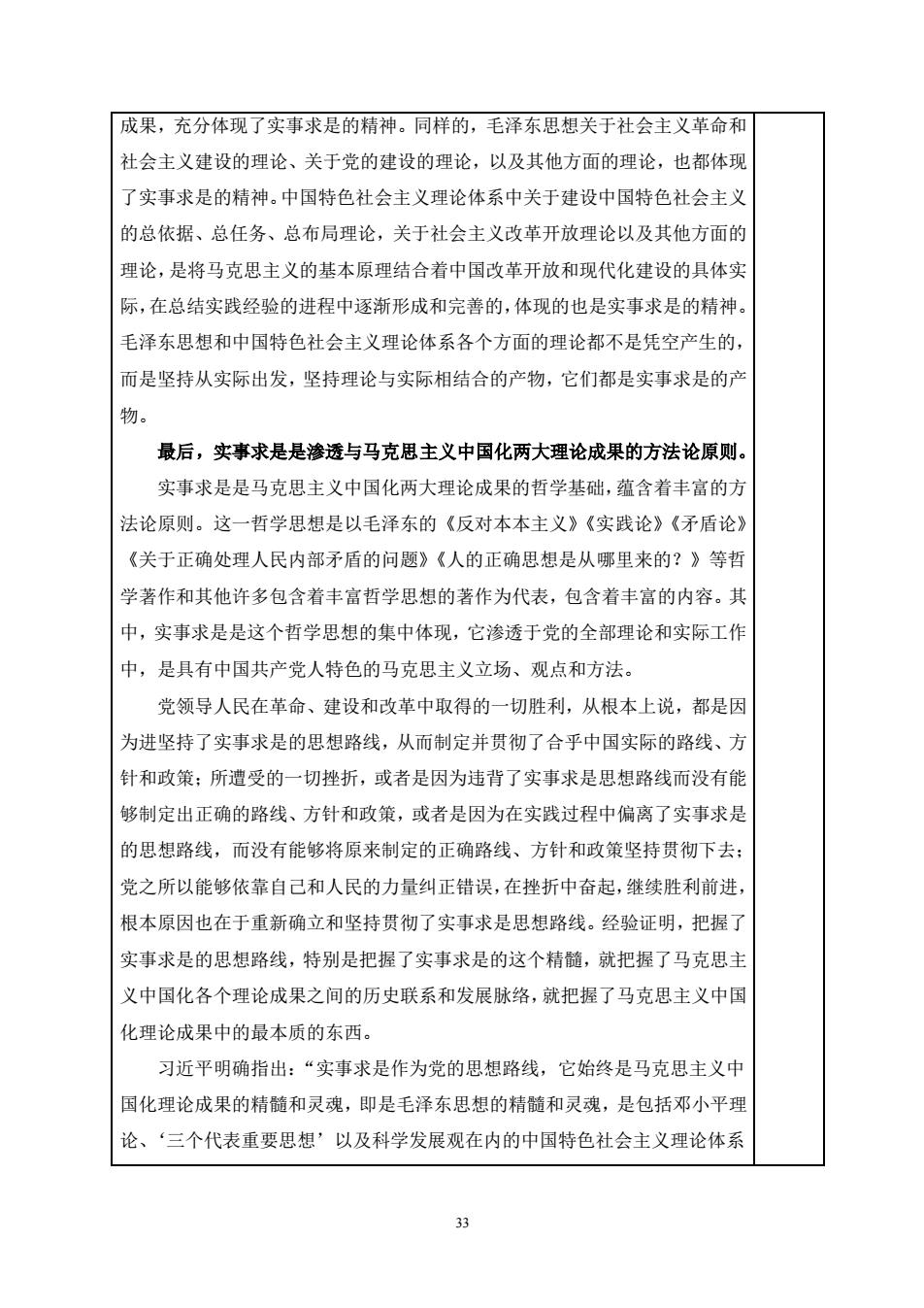 成果，充分体现了实事求是的精神。同样的，毛泽东思想关于社会主义革命和社会主义建设的理论、关于党的建设的理论，以及其他方面的理论，也都体现了实事求是的精神。中国特色社会主义理论体系中关于建设中国特色社会主义的总依据、总任务、总布局理论，关于社会主义改革开放理论以及其他方面的理论，是将马克思主义的基本原理结合着中国改革开放和现代化建设的具体实际，在总结实践经验的进程中逐渐形成和完善的，体现的也是实事求是的精神。毛泽东思想和中国特色社会主义理论体系各个方面的理论都不是凭空产生的，而是坚持从实际出发，坚持理论与实际相结合的产物，它们都是实事求是的产物。

最后，实事求是是渗透与马克思主义中国化两大理论成果的方法论原则。

实事求是是马克思主义中国化两大理论成果的哲学基础，蕴含着丰富的方法论原则。这一哲学思想是以毛泽东的《反对本本主义》《实践论》《矛盾论》《关于正确处理人民内部矛盾的问题》《人的正确思想是从哪里来的？》等哲学著作和其他许多包含着丰富哲学思想的著作为代表，包含着丰富的内容。其中，实事求是是这个哲学思想的集中体现，它渗透于党的全部理论和实际工作中，是具有中国共产党人特色的马克思主义立场、观点和方法。

党领导人民在革命、建设和改革中取得的一切胜利，从根本上说，都是因为进坚持了实事求是的思想路线，从而制定并贯彻了合乎中国实际的路线、方针和政策；所遭受的一切挫折，或者是因为违背了实事求是思想路线而没有能够制定出正确的路线、方针和政策，或者是因为在实践过程中偏离了实事求是的思想路线，而没有能够将原来制定的正确路线、方针和政策坚持贯彻下去；党之所以能够依靠自己和人民的力量纠正错误，在挫折中奋起，继续胜利前进，根本原因也在于重新确立和坚持贯彻了实事求是思想路线。经验证明，把握了实事求是的思想路线，特别是把握了实事求是的这个精髓，就把握了马克思主义中国化各个理论成果之间的历史联系和发展脉络，就把握了马克思主义中国化理论成果中的最本质的东西。

习近平明确指出：“实事求是作为党的思想路线，它始终是马克思主义中国化理论成果的精髓和灵魂，即是毛泽东思想的精髓和灵魂，是包括邓小平理论、‘三个代表重要思想’以及科学发展观在内的中国特色社会主义理论体系

33